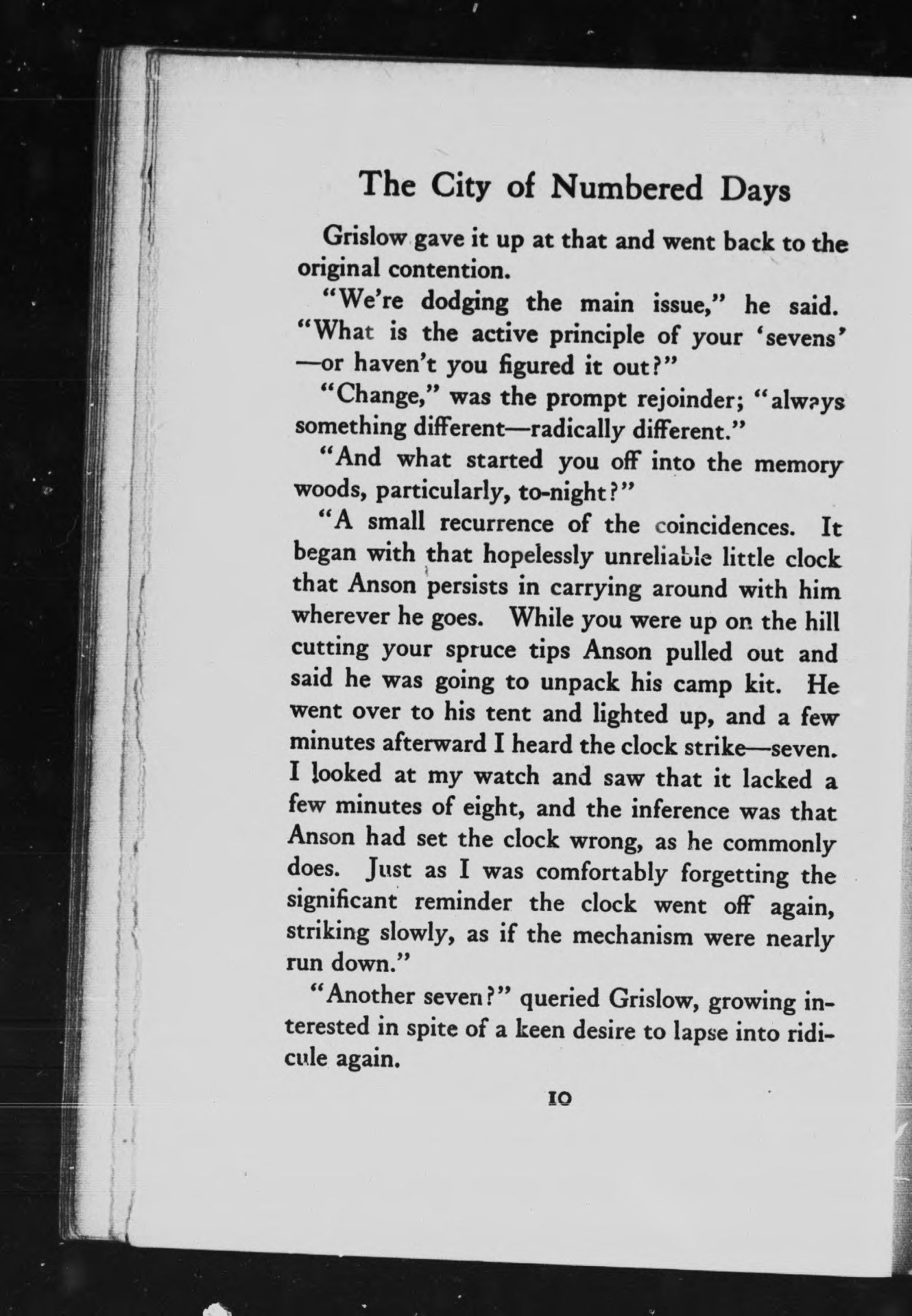 The City of Numbered Days

Grislow gave it up at that and went back to the original contention.

"We're dodging the main issue," he said. "What is the active principle of your 'sevens' —or haven't you figured it out?"

"Change," was the prompt rejoinder; "always something different—radically different."

"And what started you off into the memory woods, particularly, to-night?"

"A small recurrence of the coincidences. It began with that hopelessly unreliable little clock that Anson persists in carrying around with him wherever he goes. While you were up on the hill cutting your spruce tips Anson pulled out and said he was going to unpack his camp kit. He went over to his tent and lighted up, and a few minutes afterward I heard the clock strike—seven. I looked at my watch and saw that it lacked a few minutes of eight, and the inference was that Anson had set the clock wrong, as he commonly does. Just as I was comfortably forgetting the significant reminder the clock went off again, striking slowly, as if the mechanism were nearly run down."

"Another seven?" queried Grislow, growing interested in spite of a keen desire to lapse into ridicule again.

10